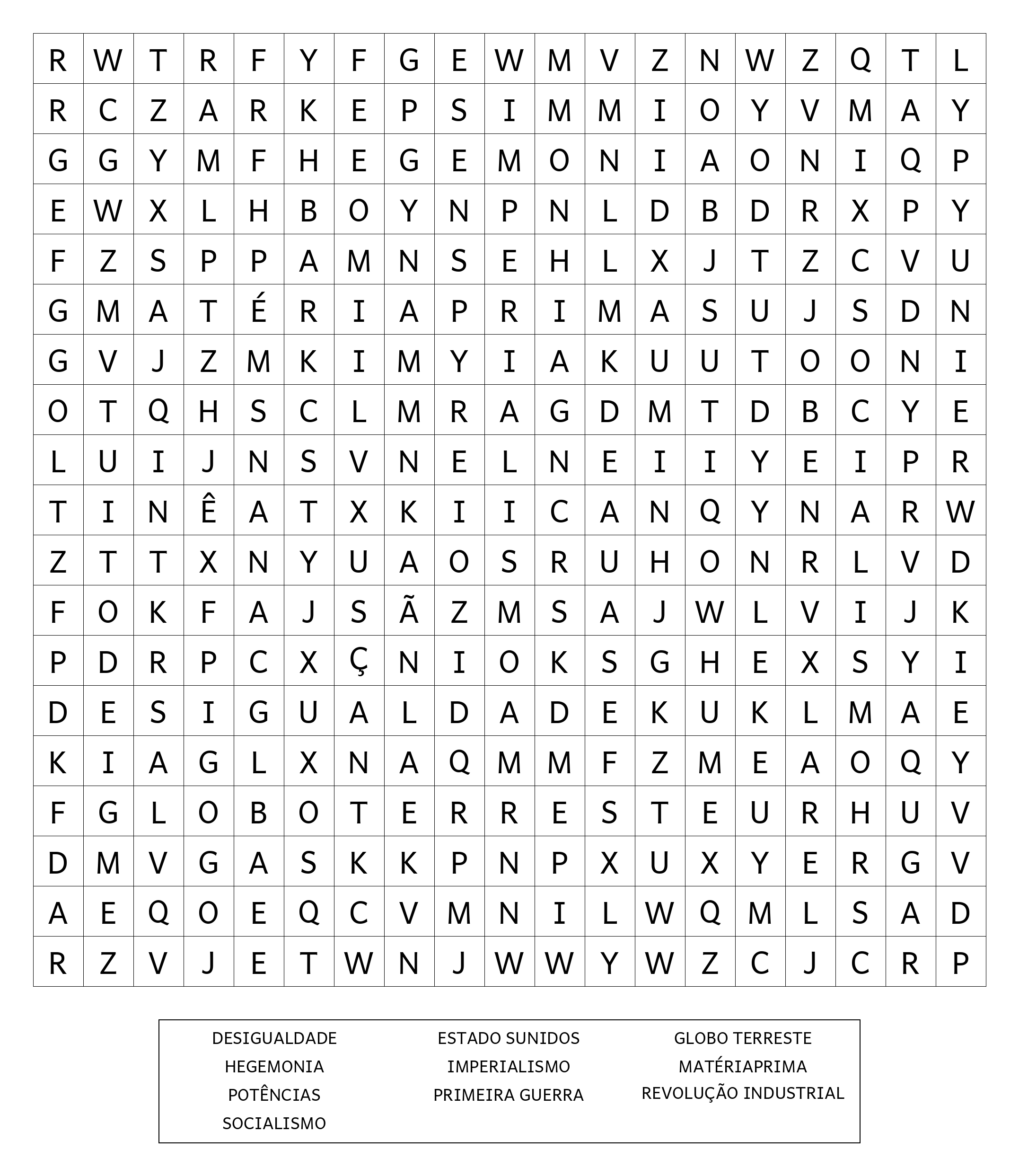 | R | W | T | R | F | Y | F | G | E | W | M | V | Z | N | W | Z | Q | T | L |
|---|---|---|---|---|---|---|---|---|---|---|---|---|---|---|---|---|---|---|
| R | C | Z | A | R | K | E | P | S | I | M | M | I | O | Y | V | M | A | Y |
| G | G | Y | M | F | H | E | G | E | M | O | N | I | A | O | N | I | Q | P |
| E | W | X | L | H | B | O | Y | N | P | N | L | D | B | D | R | X | P | Y |
| F | Z | S | P | P | A | M | N | S | E | H | L | X | J | T | Z | C | V | U |
| G | M | A | T | É | R | I | A | P | R | I | M | A | S | U | J | S | D | N |
| G | V | J | Z | M | K | I | M | Y | I | A | K | U | U | T | O | O | N | I |
| O | T | Q | H | S | C | L | M | R | A | G | D | M | T | D | B | C | Y | E |
| L | U | I | J | N | S | V | N | E | L | N | E | I | I | Y | E | I | P | R |
| T | I | N | Ê | A | T | X | K | I | I | C | A | N | Q | Y | N | A | R | W |
| Z | T | T | X | N | Y | U | A | O | S | R | U | H | O | N | R | L | V | D |
| F | O | K | F | A | J | S | Ã | Z | M | S | A | J | W | L | V | I | J | K |
| P | D | R | P | C | X | Ç | N | I | O | K | S | G | H | E | X | S | Y | I |
| D | E | S | I | G | U | A | L | D | A | D | E | K | U | K | L | M | A | E |
| K | I | A | G | L | X | N | A | Q | M | M | F | Z | M | E | A | O | Q | Y |
| F | G | L | O | B | O | T | E | R | R | E | S | T | E | U | R | H | U | V |
| D | M | V | G | A | S | K | K | P | N | P | X | U | X | Y | E | R | G | V |
| A | E | Q | O | E | Q | C | V | M | N | I | L | W | Q | M | L | S | A | D |
| R | Z | V | J | E | T | W | N | J | W | W | Y | W | Z | C | J | C | R | P |

DESIGUALDADE
HEGEMONIA
POTÊNCIAS
SOCIALISMO

ESTADO SUNIDOS
IMPERIALISMO
PRIMEIRA GUERRA

GLOBO TERRESTE
MATÉRIAPRIMA
REVOLUÇÃO INDUSTRIAL